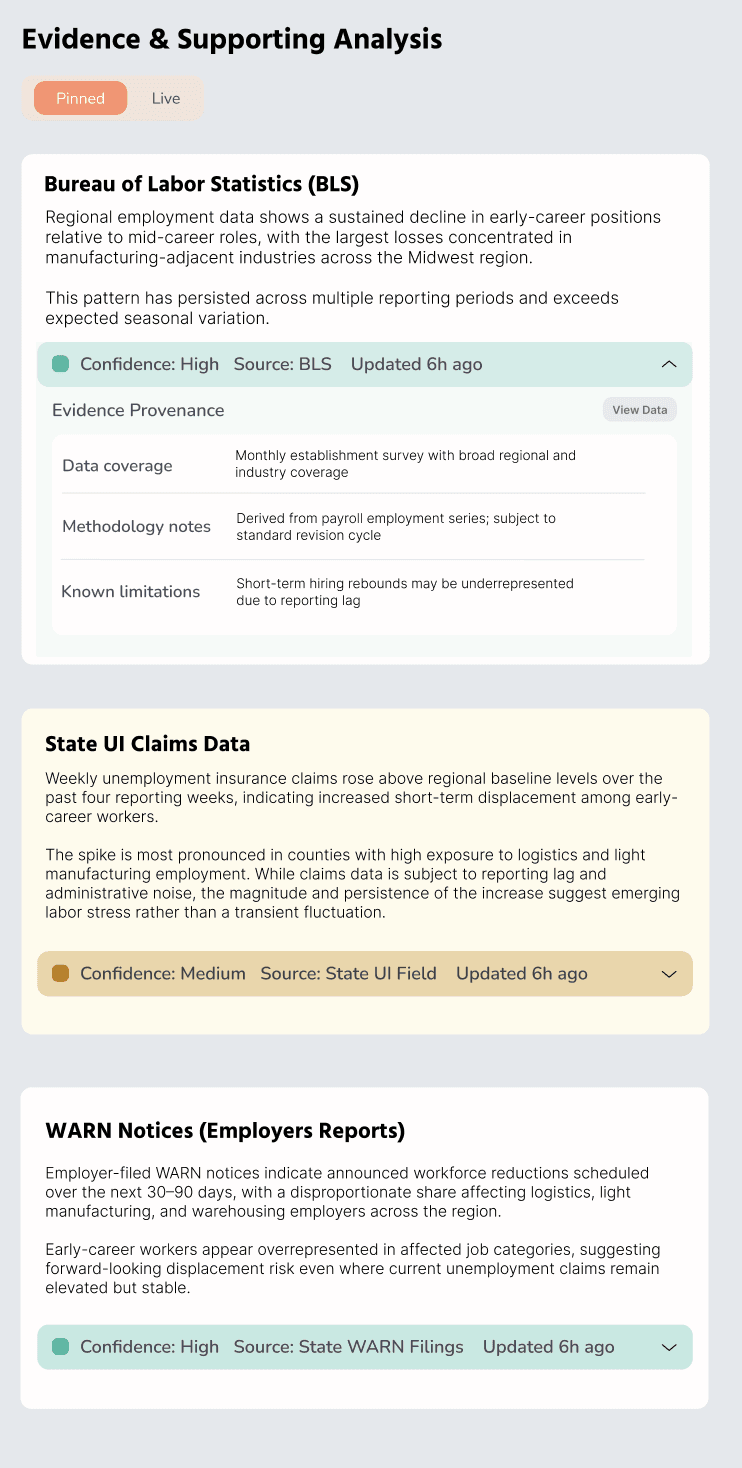 Evidence & Supporting Analysis

Pinned Live

Bureau of Labor Statistics (BLS)

Regional employment data shows a sustained decline in early-career positions relative to mid-career roles, with the largest losses concentrated in manufacturing-adjacent industries across the Midwest region.

This pattern has persisted across multiple reporting periods and exceeds expected seasonal variation.

Confidence: High Source: BLS Updated 6h ago

Evidence Provenance

View Data

| Data coverage | Monthly establishment survey with broad regional and industry coverage |
|---|---|
| Methodology notes | Derived from payroll employment series; subject to standard revision cycle |
| Known limitations | Short-term hiring rebounds may be underrepresented due to reporting lag |

State UI Claims Data

Weekly unemployment insurance claims rose above regional baseline levels over the past four reporting weeks, indicating increased short-term displacement among early-career workers.

The spike is most pronounced in counties with high exposure to logistics and light manufacturing employment. While claims data is subject to reporting lag and administrative noise, the magnitude and persistence of the increase suggest emerging labor stress rather than a transient fluctuation.

Confidence: Medium Source: State UI Field Updated 6h ago

WARN Notices (Employers Reports)

Employer-filed WARN notices indicate announced workforce reductions scheduled over the next 30–90 days, with a disproportionate share affecting logistics, light manufacturing, and warehousing employers across the region.

Early-career workers appear overrepresented in affected job categories, suggesting forward-looking displacement risk even where current unemployment claims remain elevated but stable.

Confidence: High Source: State WARN Filings Updated 6h ago